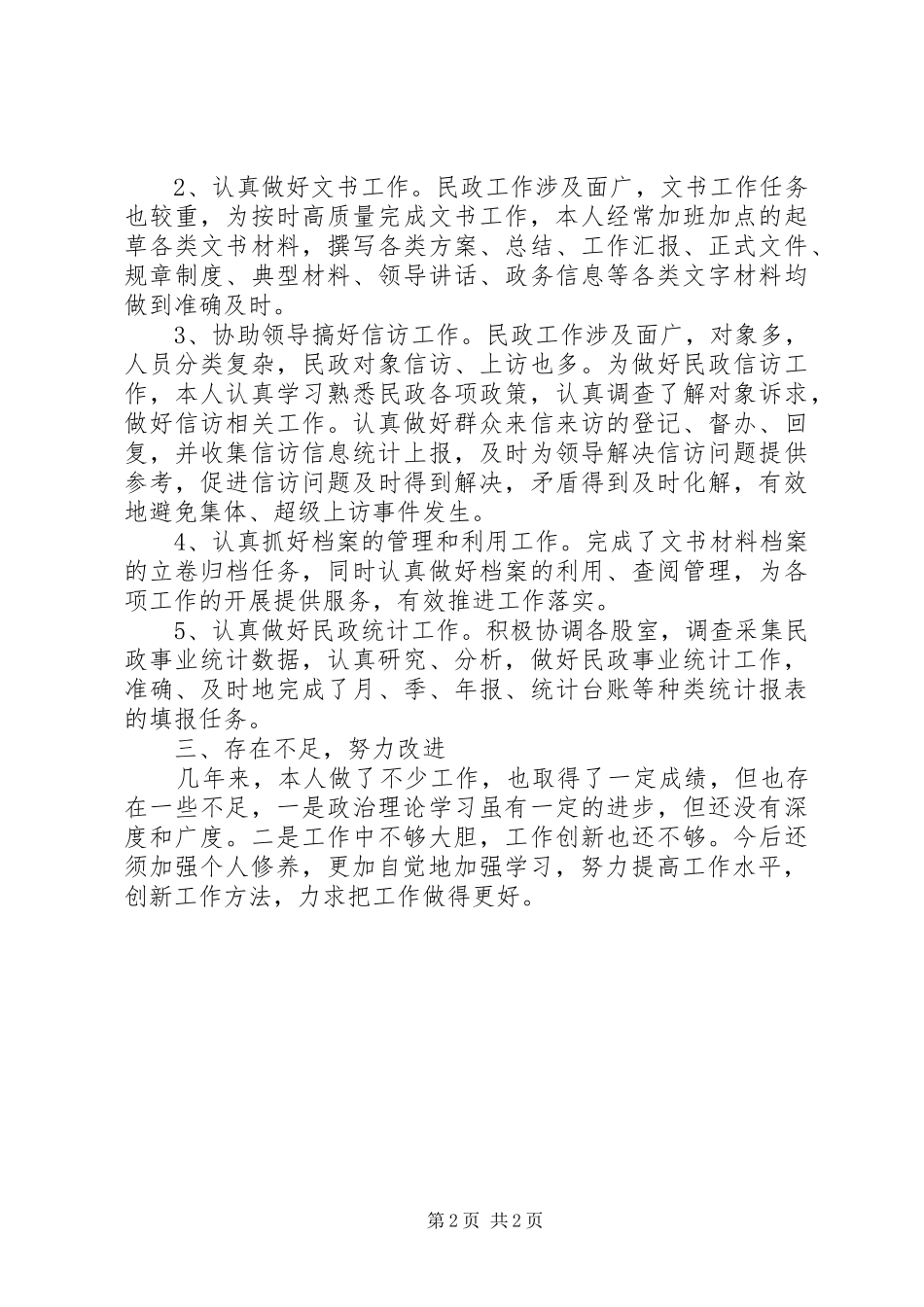 2、认真做好文书工作。民政工作涉及面广，文书工作任务也较重，为按时高质量完成文书工作，本人经常加班加点的起草各类文书材料，撰写各类方案、总结、工作汇报、正式文件、规章制度、典型材料、领导讲话、政务信息等各类文字材料均做到准确及时。

3、协助领导搞好信访工作。民政工作涉及面广，对象多，人员分类复杂，民政对象信访、上访也多。为做好民政信访工作，本人认真学习熟悉民政各项政策，认真调查了解对象诉求，做好信访相关工作。认真做好群众来信来访的登记、督办、回复，并收集信访信息统计上报，及时为领导解决信访问题提供参考，促进信访问题及时得到解决，矛盾得到及时化解，有效地避免集体、超级上访事件发生。

4、认真抓好档案的管理和利用工作。完成了文书材料档案的立卷归档任务，同时认真做好档案的利用、查阅管理，为各项工作的开展提供服务，有效推进工作落实。

5、认真做好民政统计工作。积极协调各股室，调查采集民政事业统计数据，认真研究、分析，做好民政事业统计工作，准确、及时地完成了月、季、年报、统计台账等种类统计报表的填报任务。

三、存在不足，努力改进

几年来，本人做了不少工作，也取得了一定成绩，但也存在一些不足，一是政治理论学习虽有一定的进步，但还没有深度和广度。二是工作中不够大胆，工作创新也还不够。今后还须加强个人修养，更加自觉地加强学习，努力提高工作水平，创新工作方法，力求把工作做得更好。

第2页 共2页